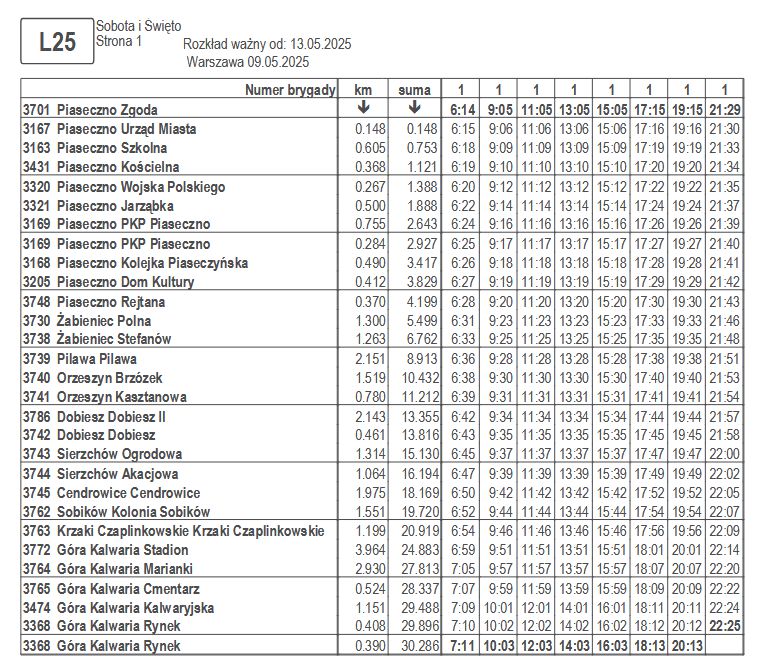 L25

Sobota i Święto
Strona 1

Rozkład ważny od: 13.05.2025
Warszawa 09.05.2025

| Numer brygady | km | suma | 1 | 1 | 1 | 1 | 1 | 1 | 1 | 1 |
|---|---|---|---|---|---|---|---|---|---|---|
| 3701 Piaseczno Zgoda | ↓ | ↓ | 6:14 | 9:05 | 11:05 | 13:05 | 15:05 | 17:15 | 19:15 | 21:29 |
| 3167 Piaseczno Urząd Miasta | 0.148 | 0.148 | 6:15 | 9:06 | 11:06 | 13:06 | 15:06 | 17:16 | 19:16 | 21:30 |
| 3163 Piaseczno Szkolna | 0.605 | 0.753 | 6:18 | 9:09 | 11:09 | 13:09 | 15:09 | 17:19 | 19:19 | 21:33 |
| 3431 Piaseczno Kościelna | 0.368 | 1.121 | 6:19 | 9:10 | 11:10 | 13:10 | 15:10 | 17:20 | 19:20 | 21:34 |
| 3320 Piaseczno Wojska Polskiego | 0.267 | 1.388 | 6:20 | 9:12 | 11:12 | 13:12 | 15:12 | 17:22 | 19:22 | 21:35 |
| 3321 Piaseczno Jarząbka | 0.500 | 1.888 | 6:22 | 9:14 | 11:14 | 13:14 | 15:14 | 17:24 | 19:24 | 21:37 |
| 3169 Piaseczno PKP Piaseczno | 0.755 | 2.643 | 6:24 | 9:16 | 11:16 | 13:16 | 15:16 | 17:26 | 19:26 | 21:39 |
| 3169 Piaseczno PKP Piaseczno | 0.284 | 2.927 | 6:25 | 9:17 | 11:17 | 13:17 | 15:17 | 17:27 | 19:27 | 21:40 |
| 3168 Piaseczno Kolejka Piaseczyńska | 0.490 | 3.417 | 6:26 | 9:18 | 11:18 | 13:18 | 15:18 | 17:28 | 19:28 | 21:41 |
| 3205 Piaseczno Dom Kultury | 0.412 | 3.829 | 6:27 | 9:19 | 11:19 | 13:19 | 15:19 | 17:29 | 19:29 | 21:42 |
| 3748 Piaseczno Rejtana | 0.370 | 4.199 | 6:28 | 9:20 | 11:20 | 13:20 | 15:20 | 17:30 | 19:30 | 21:43 |
| 3730 Żabieniec Polna | 1.300 | 5.499 | 6:31 | 9:23 | 11:23 | 13:23 | 15:23 | 17:33 | 19:33 | 21:46 |
| 3738 Żabieniec Stefanów | 1.263 | 6.762 | 6:33 | 9:25 | 11:25 | 13:25 | 15:25 | 17:35 | 19:35 | 21:48 |
| 3739 Pilawa Pilawa | 2.151 | 8.913 | 6:36 | 9:28 | 11:28 | 13:28 | 15:28 | 17:38 | 19:38 | 21:51 |
| 3740 Orzeszyn Brzózek | 1.519 | 10.432 | 6:38 | 9:30 | 11:30 | 13:30 | 15:30 | 17:40 | 19:40 | 21:53 |
| 3741 Orzeszyn Kasztanowa | 0.780 | 11.212 | 6:39 | 9:31 | 11:31 | 13:31 | 15:31 | 17:41 | 19:41 | 21:54 |
| 3786 Dobiesz Dobiesz II | 2.143 | 13.355 | 6:42 | 9:34 | 11:34 | 13:34 | 15:34 | 17:44 | 19:44 | 21:57 |
| 3742 Dobiesz Dobiesz | 0.461 | 13.816 | 6:43 | 9:35 | 11:35 | 13:35 | 15:35 | 17:45 | 19:45 | 21:58 |
| 3743 Sierzchów Ogrodowa | 1.314 | 15.130 | 6:45 | 9:37 | 11:37 | 13:37 | 15:37 | 17:47 | 19:47 | 22:00 |
| 3744 Sierzchów Akacjowa | 1.064 | 16.194 | 6:47 | 9:39 | 11:39 | 13:39 | 15:39 | 17:49 | 19:49 | 22:02 |
| 3745 Cendrowice Cendrowice | 1.975 | 18.169 | 6:50 | 9:42 | 11:42 | 13:42 | 15:42 | 17:52 | 19:52 | 22:05 |
| 3762 Sobików Kolonia Sobików | 1.551 | 19.720 | 6:52 | 9:44 | 11:44 | 13:44 | 15:44 | 17:54 | 19:54 | 22:07 |
| 3763 Krzaki Czaplinkowskie Krzaki Czaplinkowskie | 1.199 | 20.919 | 6:54 | 9:46 | 11:46 | 13:46 | 15:46 | 17:56 | 19:56 | 22:09 |
| 3772 Góra Kalwaria Stadion | 3.964 | 24.883 | 6:59 | 9:51 | 11:51 | 13:51 | 15:51 | 18:01 | 20:01 | 22:14 |
| 3764 Góra Kalwaria Marianki | 2.930 | 27.813 | 7:05 | 9:57 | 11:57 | 13:57 | 15:57 | 18:07 | 20:07 | 22:20 |
| 3765 Góra Kalwaria Cmentarz | 0.524 | 28.337 | 7:07 | 9:59 | 11:59 | 13:59 | 15:59 | 18:09 | 20:09 | 22:22 |
| 3474 Góra Kalwaria Kalwaryjska | 1.151 | 29.488 | 7:09 | 10:01 | 12:01 | 14:01 | 16:01 | 18:11 | 20:11 | 22:24 |
| 3368 Góra Kalwaria Rynek | 0.408 | 29.896 | 7:10 | 10:02 | 12:02 | 14:02 | 16:02 | 18:12 | 20:12 | 22:25 |
| 3368 Góra Kalwaria Rynek | 0.390 | 30.286 | 7:11 | 10:03 | 12:03 | 14:03 | 16:03 | 18:13 | 20:13 | |